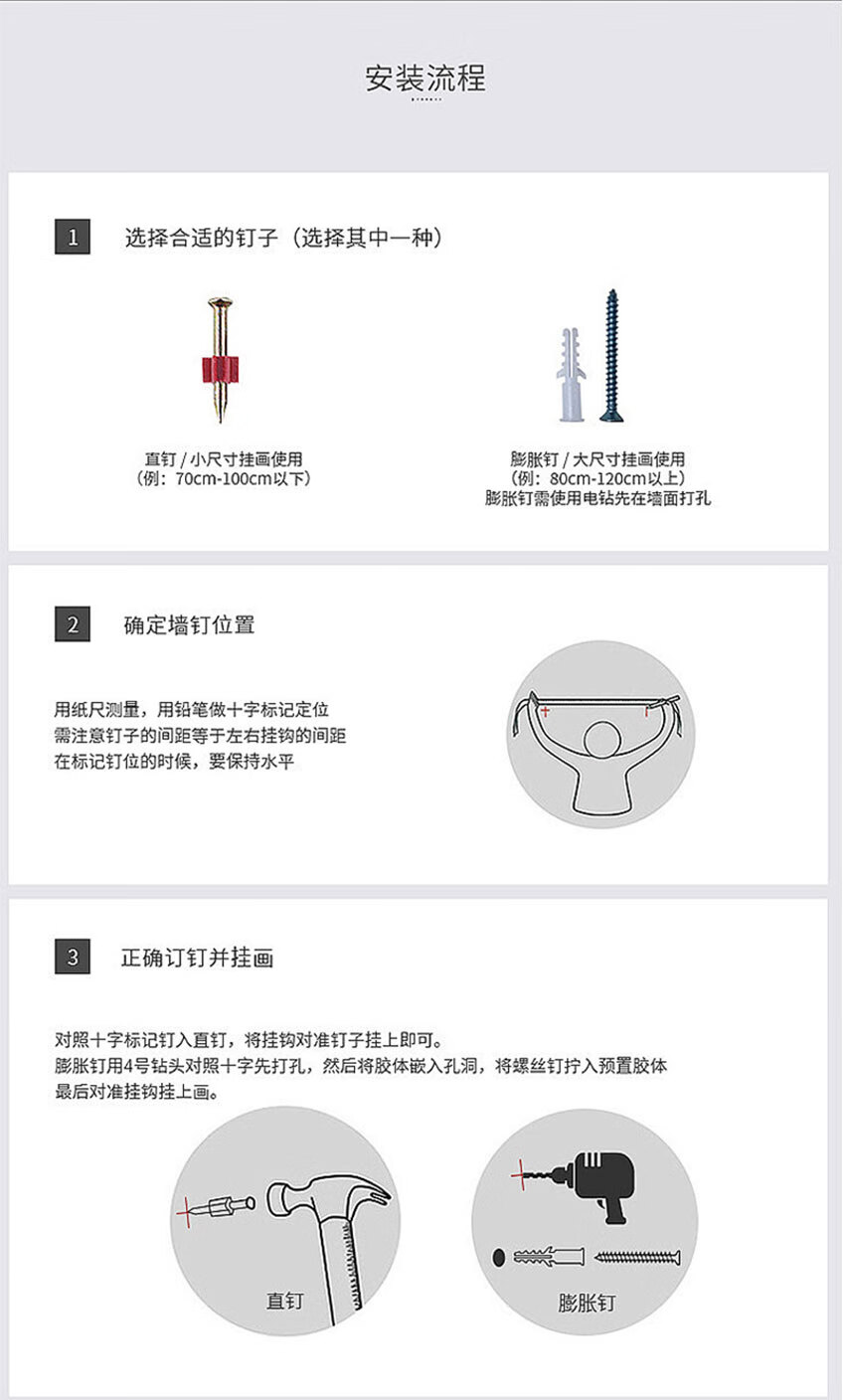 安装流程

1 选择合适的钉子（选择其中一种）

直钉 / 小尺寸挂画使用
（例：70cm-100cm以下）

膨胀钉 / 大尺寸挂画使用
（例：80cm-120cm以上）
膨胀钉需使用电钻先在墙面打孔

2 确定墙钉位置

用纸尺测量，用铅笔做十字标记定位
需注意钉子的间距等于左右挂钩的间距
在标记钉位的时候，要保持水平

3 正确订钉并挂画

对照十字标记钉入直钉，将挂钩对准钉子挂上即可。
膨胀钉用4号钻头对照十字先打孔，然后将胶体嵌入孔洞，将螺丝钉拧入预置胶体
最后对准挂钩挂上画。

直钉

膨胀钉